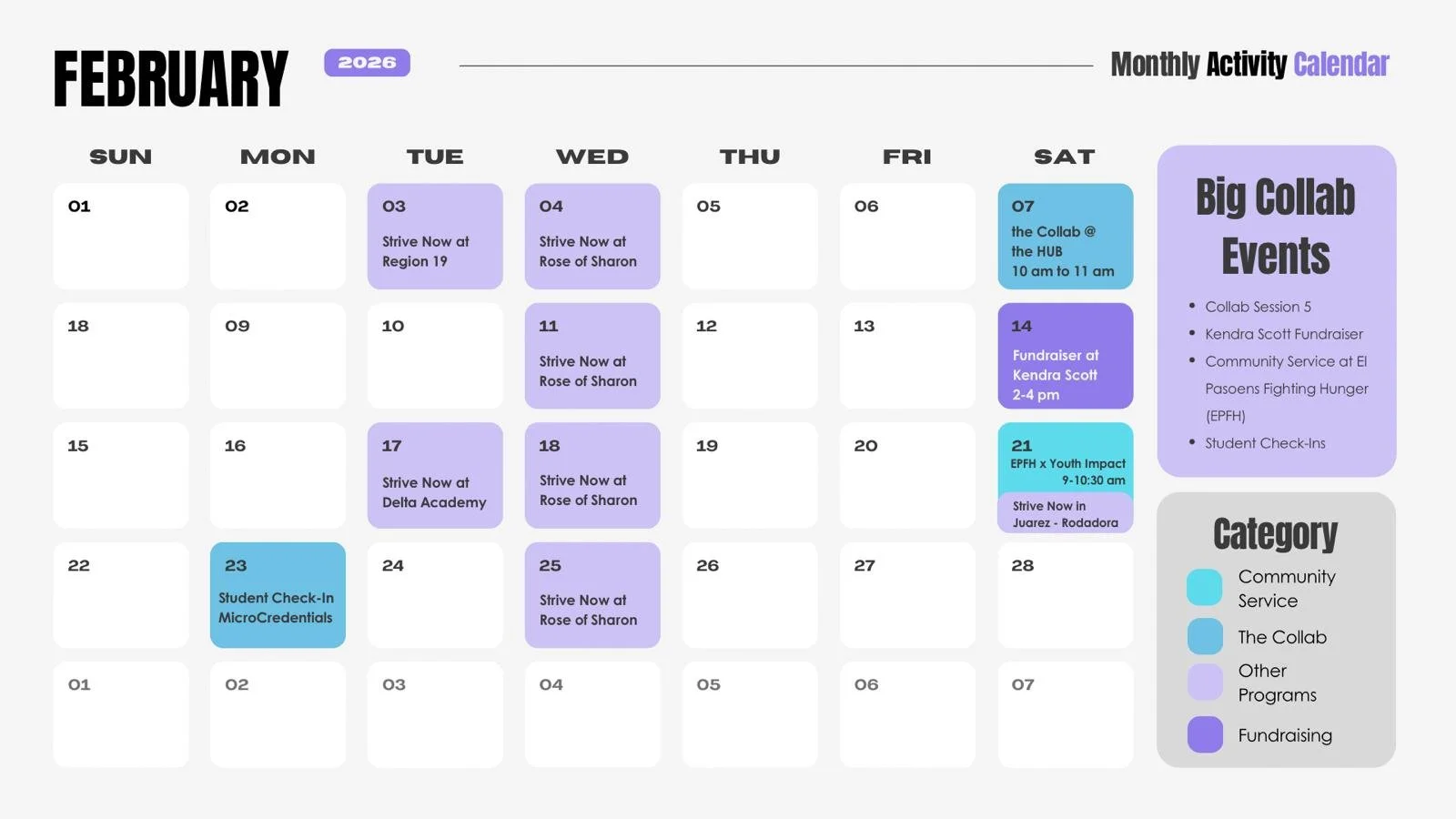 FEBRUARY 2026 Monthly Activity Calendar

| SUN | MON | TUE | WED | THU | FRI | SAT |
|---|---|---|---|---|---|---|
| 01 | 02 | 03 Strive Now at Region 19 | 04 Strive Now at Rose of Sharon | 05 | 06 | 07 the Collab @ the HUB 10 am to 11 am |
| 18 | 09 | 10 | 11 Strive Now at Rose of Sharon | 12 | 13 | 14 Fundraiser at Kendra Scott 2-4 pm |
| 15 | 16 | 17 Strive Now at Delta Academy | 18 Strive Now at Rose of Sharon | 19 | 20 | 21 EPFH x Youth Impact 9-10:30 am Strive Now in Juarez - Rodadora |
| 22 | 23 Student Check-In MicroCredentials | 24 | 25 Strive Now at Rose of Sharon | 26 | 27 | 28 |
| 01 | 02 | 03 | 04 | 05 | 06 | 07 |

Big Collab Events

• Collab Session 5
• Kendra Scott Fundraiser
• Community Service at El Pasoens Fighting Hunger (EPFH)
• Student Check-Ins

Category

Community Service
The Collab
Other Programs
Fundraising